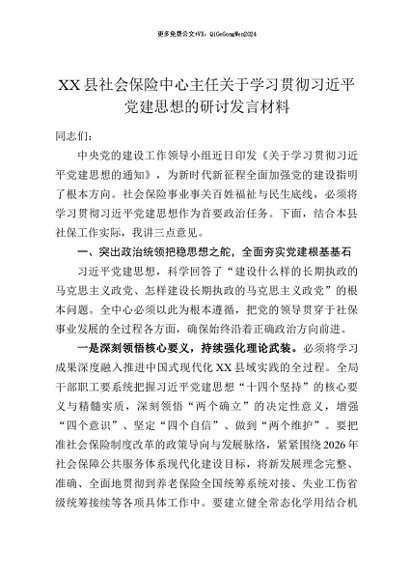 更多免费公文+VX：QiGeGongWen2024

XX县社会保险中心主任关于学习贯彻习近平党建思想的研讨发言材料

同志们：

中央党的建设工作领导小组近日印发《关于学习贯彻习近平党建思想的通知》，为新时代新征程全面加强党的建设指明了根本方向。社会保险事业事关百姓福祉与民生底线，必须将学习贯彻习近平党建思想作为首要政治任务。下面，结合本县社保工作实际，我讲三点意见。

一、突出政治统领把稳思想之舵，全面夯实党建根基基石

习近平党建思想，科学回答了“建设什么样的长期执政的马克思主义政党、怎样建设长期执政的马克思主义政党”的根本问题。全中心必须以此为根本遵循，把党的领导贯穿于社保事业发展的全过程各方面，确保始终沿着正确政治方向前进。

一是深刻领悟核心要义，持续强化理论武装。必须将学习成果深度融入推进中国式现代化XX县域实践的全过程。全局干部职工要系统把握习近平党建思想“十四个坚持”的核心要义与精髓实质，深刻领悟“两个确立”的决定性意义，增强“四个意识”、坚定“四个自信”、做到“两个维护”。要把准社会保险制度改革的政策导向与发展脉络，紧紧围绕2026年社会保障公共服务体系现代化建设目标，将新发展理念完整、准确、全面地贯彻到养老保险全国统筹系统对接、失业工伤省级统筹接续等各项具体工作中。要建立健全常态化学用结合机